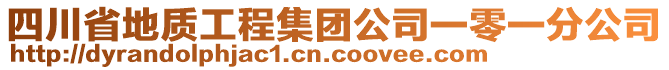 四川省地质工程集团公司一零一分公司
http://dyrandolphjac1.cn.coovee.com